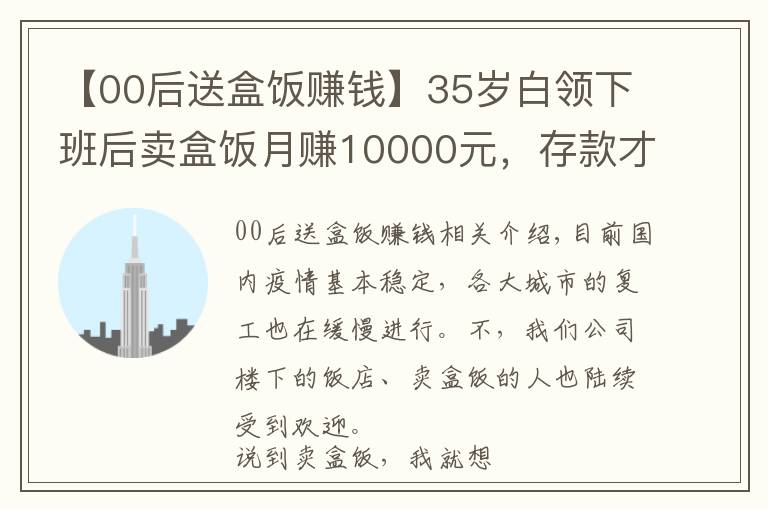 【00后送盒饭赚钱】35岁白领下班后卖盒饭月赚10000元，存款才

00后送盒饭赚钱相关介绍，目前国内疫情基本稳定，各大城市的复工也在缓慢进行。不，我们公司楼下的饭店、卖盒饭的人也陆续受到欢迎。

说到卖盒饭，我就想